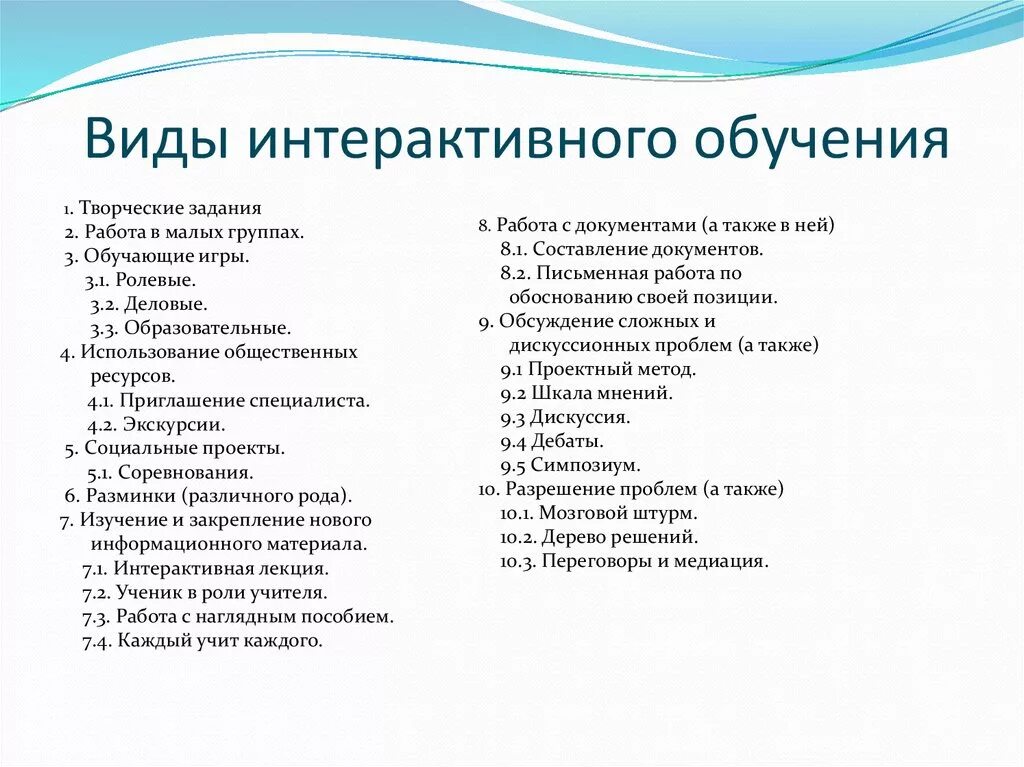 Виды интерактивного обучения

1. Творческие задания
2. Работа в малых группах.
3. Обучающие игры.
3.1. Ролевые.
3.2. Деловые.
3.3. Образовательные.
4. Использование общественных ресурсов.
4.1. Приглашение специалиста.
4.2. Экскурсии.
5. Социальные проекты.
5.1. Соревнования.
6. Разминки (различного рода).
7. Изучение и закрепление нового информационного материала.
7.1. Интерактивная лекция.
7.2. Ученик в роли учителя.
7.3. Работа с наглядным пособием.
7.4. Каждый учит каждого.

8. Работа с документами (а также в ней)
8.1. Составление документов.
8.2. Письменная работа по обоснованию своей позиции.
9. Обсуждение сложных и дискуссионных проблем (а также)
9.1 Проектный метод.
9.2 Шкала мнений.
9.3 Дискуссия.
9.4 Дебаты.
9.5 Симпозиум.
10. Разрешение проблем (а также)
10.1. Мозговой штурм.
10.2. Дерево решений.
10.3. Переговоры и медиация.